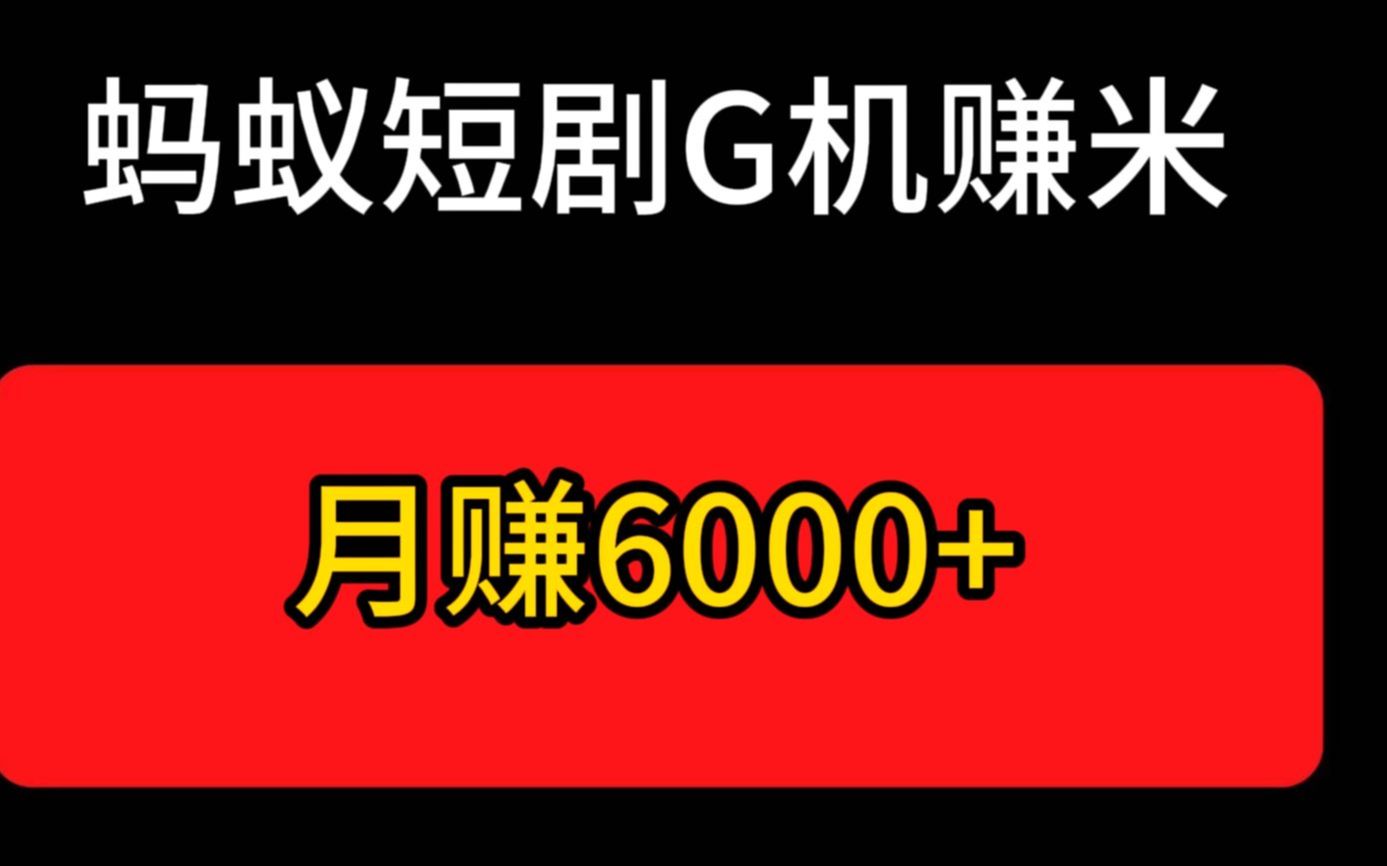 蚂蚁短剧G机赚米

月赚6000+